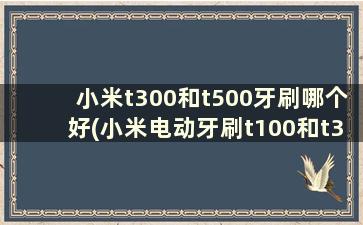 小米t300和t500牙刷哪个好(小米电动牙刷t100和t3